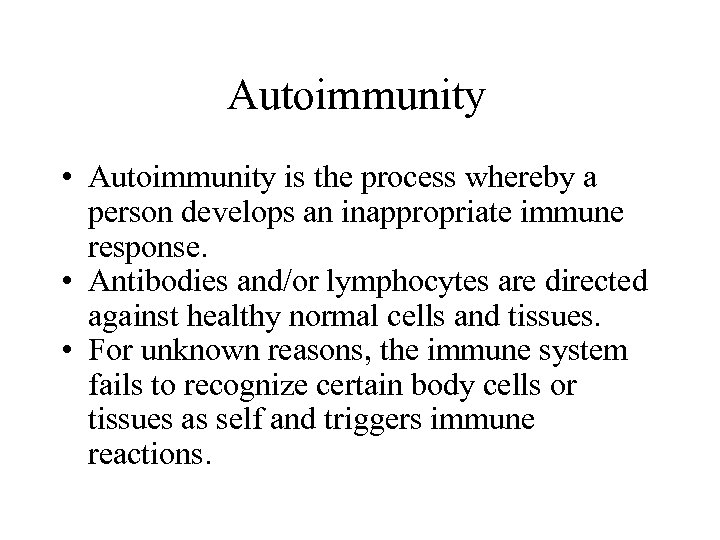 Autoimmunity

• Autoimmunity is the process whereby a person develops an inappropriate immune response.
• Antibodies and/or lymphocytes are directed against healthy normal cells and tissues.
• For unknown reasons, the immune system fails to recognize certain body cells or tissues as self and triggers immune reactions.